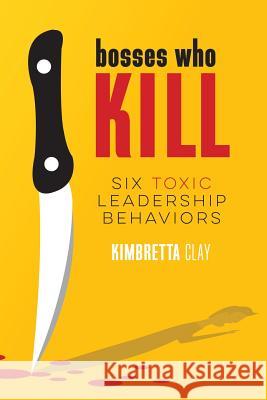 bosses who
KILL

SIX TOXIC
LEADERSHIP
BEHAVIORS

KIMBRETTA CLAY

Kraina Książek